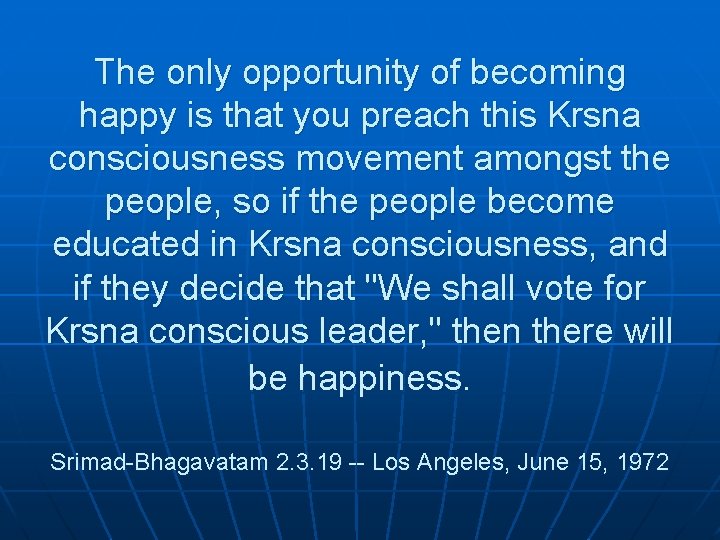 The only opportunity of becoming happy is that you preach this Krsna consciousness movement amongst the people, so if the people become educated in Krsna consciousness, and if they decide that "We shall vote for Krsna conscious leader," then there will be happiness.

Srimad-Bhagavatam 2.3.19 -- Los Angeles, June 15, 1972